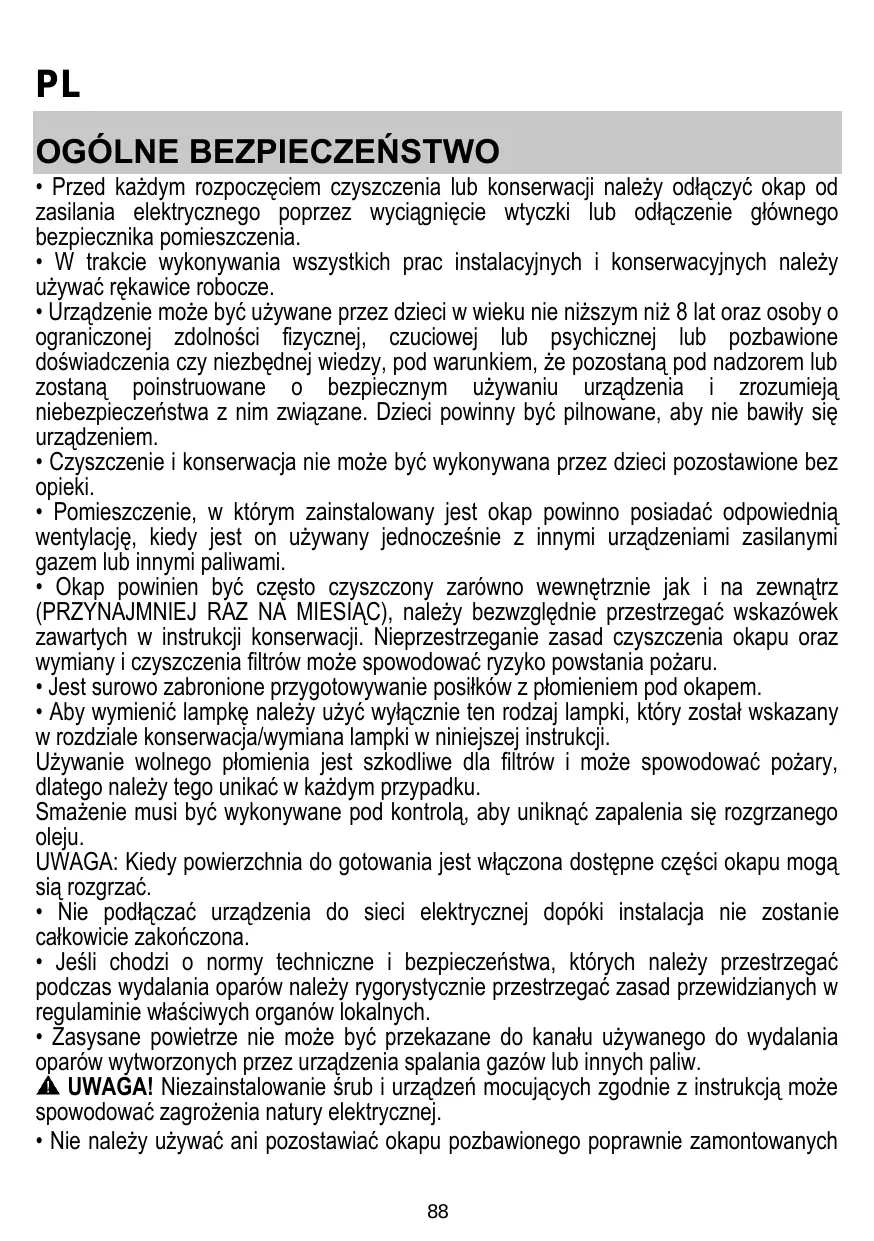 PL

OGÓLNE BEZPIECZEŃSTWO

• Przed każdym rozpoczęciem czyszczenia lub konserwacji należy odłączyć okap od zasilania elektrycznego poprzez wyciągnięcie wtyczki lub odłączenie głównego bezpiecznika pomieszczenia.
• W trakcie wykonywania wszystkich prac instalacyjnych i konserwacyjnych należy używać rękawice robocze.
• Urządzenie może być używane przez dzieci w wieku nie niższym niż 8 lat oraz osoby o ograniczonej zdolności fizycznej, czuciowej lub psychicznej lub pozbawione doświadczenia czy niezbędnej wiedzy, pod warunkiem, że pozostaną pod nadzorem lub zostaną poinstruowane o bezpiecznym używaniu urządzenia i zrozumieją niebezpieczeństwa z nim związane. Dzieci powinny być pilnowane, aby nie bawiły się urządzeniem.
• Czyszczenie i konserwacja nie może być wykonywana przez dzieci pozostawione bez opieki.
• Pomieszczenie, w którym zainstalowany jest okap powinno posiadać odpowiednią wentylację, kiedy jest on używany jednocześnie z innymi urządzeniami zasilanymi gazem lub innymi paliwami.
• Okap powinien być często czyszczony zarówno wewnętrznie jak i na zewnątrz (PRZYNAJMNIEJ RAZ NA MIESIĄC), należy bezwzględnie przestrzegać wskazówek zawartych w instrukcji konserwacji. Nieprzestrzeganie zasad czyszczenia okapu oraz wymiany i czyszczenia filtrów może spowodować ryzyko powstania pożaru.
• Jest surowo zabronione przygotowywanie posiłków z płomieniem pod okapem.
• Aby wymienić lampkę należy użyć wyłącznie ten rodzaj lampki, który został wskazany w rozdziale konserwacja/wymiana lampki w niniejszej instrukcji.
Używanie wolnego płomienia jest szkodliwe dla filtrów i może spowodować pożary, dlatego należy tego unikać w każdym przypadku.
Smażenie musi być wykonywane pod kontrolą, aby uniknąć zapalenia się rozgrzanego oleju.
UWAGA: Kiedy powierzchnia do gotowania jest włączona dostępne części okapu mogą sią rozgrzać.
• Nie podłączać urządzenia do sieci elektrycznej dopóki instalacja nie zostanie całkowicie zakończona.
• Jeśli chodzi o normy techniczne i bezpieczeństwa, których należy przestrzegać podczas wydalania oparów należy rygorystycznie przestrzegać zasad przewidzianych w regulaminie właściwych organów lokalnych.
• Zasysane powietrze nie może być przekazane do kanału używanego do wydalania oparów wytworzonych przez urządzenia spalania gazów lub innych paliw.
UWAGA! Niezainstalowanie śrub i urządzeń mocujących zgodnie z instrukcją może spowodować zagrożenia natury elektrycznej.
• Nie należy używać ani pozostawiać okapu pozbawionego poprawnie zamontowanych

88